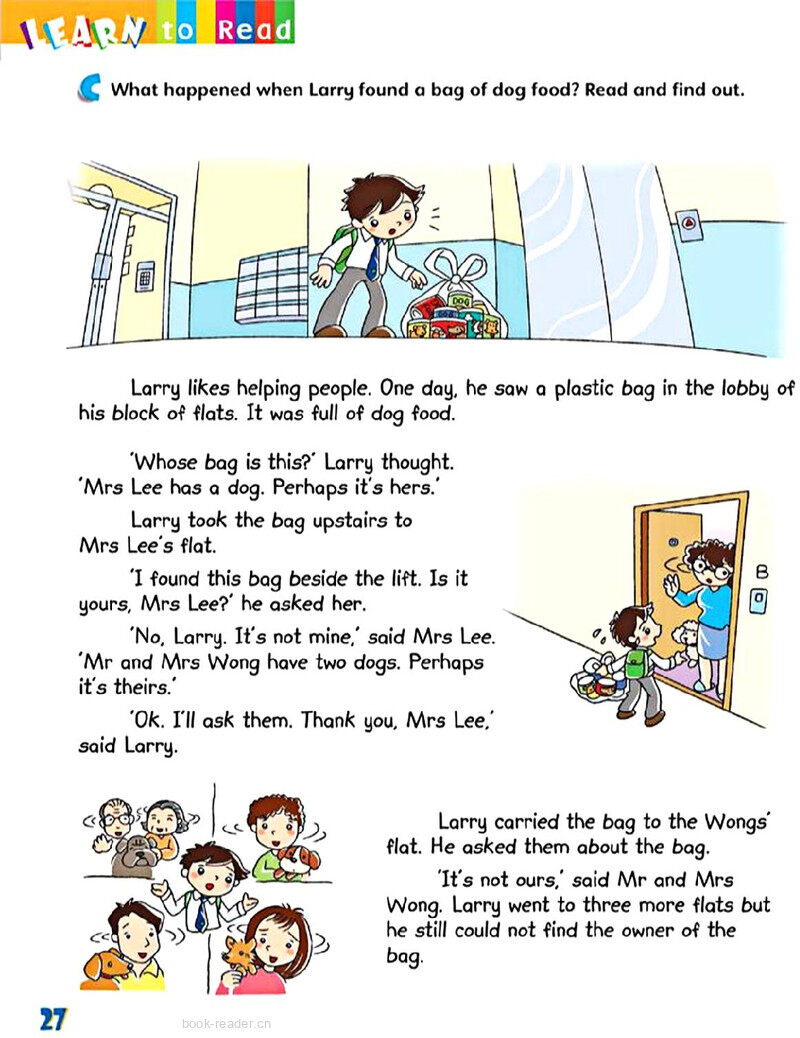 LEARN to Read

C What happened when Larry found a bag of dog food? Read and find out.

DOG

Larry likes helping people. One day, he saw a plastic bag in the lobby of his block of flats. It was full of dog food.

'Whose bag is this?' Larry thought. 'Mrs Lee has a dog. Perhaps it's hers.'

Larry took the bag upstairs to Mrs Lee's flat.

'I found this bag beside the lift. Is it yours, Mrs Lee?' he asked her.

'No, Larry. It's not mine,' said Mrs Lee. 'Mr and Mrs Wong have two dogs. Perhaps it's theirs.'

'Ok. I'll ask them. Thank you, Mrs Lee,' said Larry.

B

Larry carried the bag to the Wongs' flat. He asked them about the bag.

'It's not ours,' said Mr and Mrs Wong. Larry went to three more flats but he still could not find the owner of the bag.

27

book-reader.cn